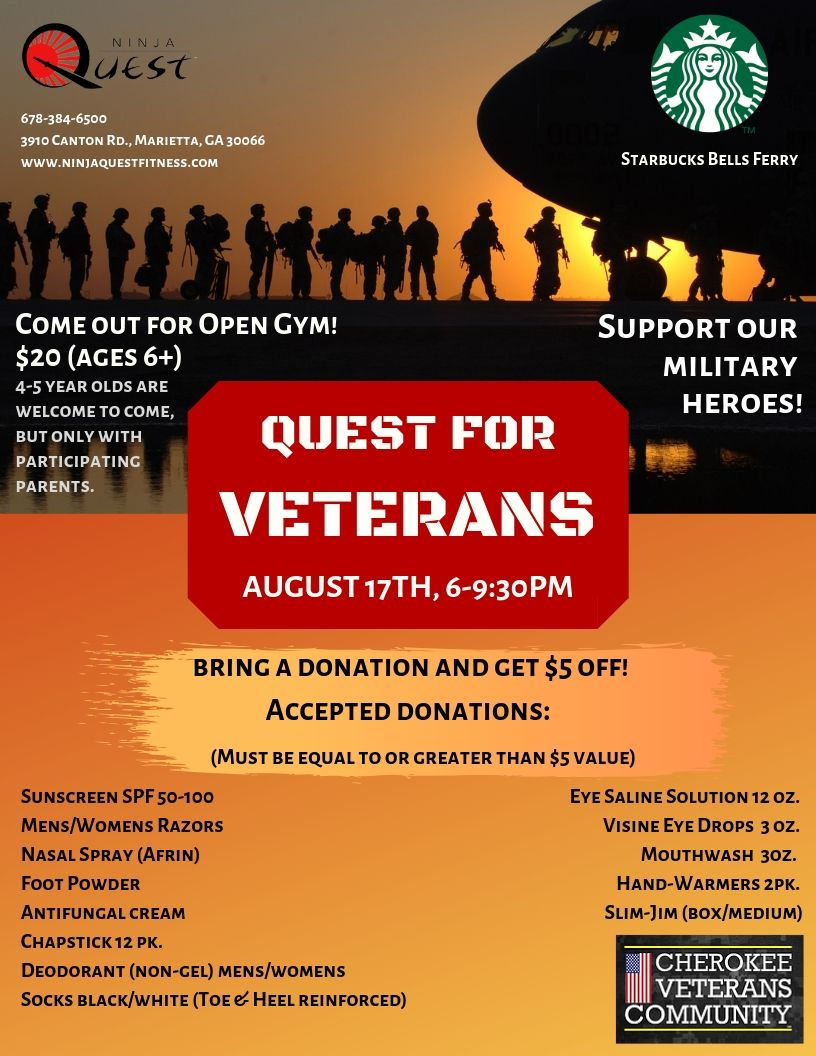 NINJA QUEST

678-384-6500
3910 Canton Rd., Marietta, GA 30066
www.ninjaquestfitness.com

Starbucks Bells Ferry

Come out for Open Gym!
$20 (ages 6+)
4-5 year olds are welcome to come, but only with participating parents.

Support our military heroes!

QUEST FOR VETERANS
AUGUST 17TH, 6-9:30PM

Bring a donation and get $5 off!
Accepted donations:
(Must be equal to or greater than $5 value)

Sunscreen SPF 50-100
Mens/Womens Razors
Nasal Spray (Afrin)
Foot Powder
Antifungal cream
Chapstick 12 pk.
Deodorant (non-gel) mens/womens
Socks black/white (Toe & Heel reinforced)

Eye Saline Solution 12 oz.
Visine Eye Drops 3 oz.
Mouthwash 3oz.
Hand-Warmers 2pk.
Slim-Jim (box/medium)

CHEROKEE VETERANS COMMUNITY